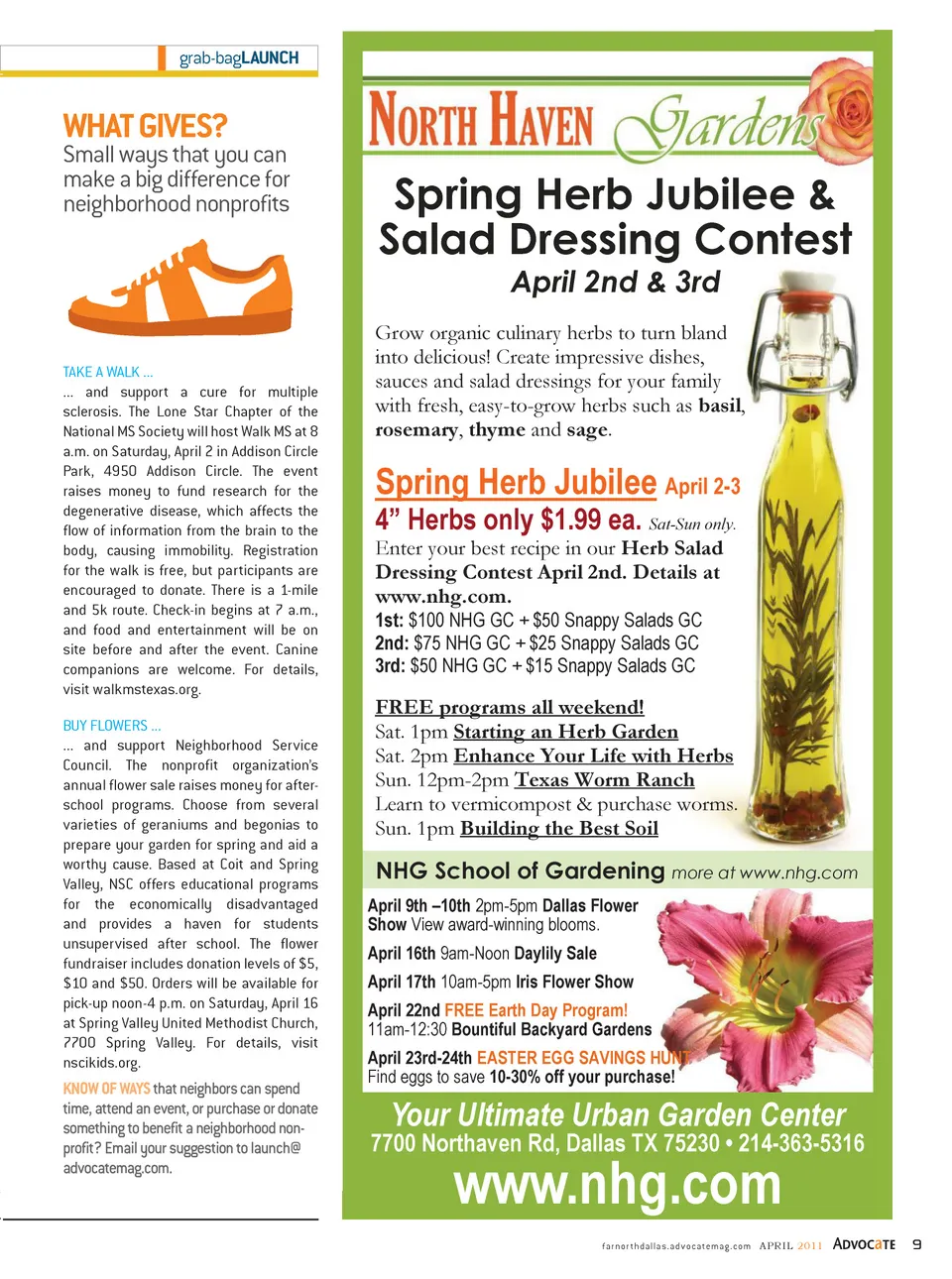 grab-bagLAUNCH

WHAT GIVES?
Small ways that you can make a big difference for neighborhood nonprofits

TAKE A WALK ...
... and support a cure for multiple sclerosis. The Lone Star Chapter of the National MS Society will host Walk MS at 8 a.m. on Saturday, April 2 in Addison Circle Park, 4950 Addison Circle. The event raises money to fund research for the degenerative disease, which affects the flow of information from the brain to the body, causing immobility. Registration for the walk is free, but participants are encouraged to donate. There is a 1-mile and 5k route. Check-in begins at 7 a.m., and food and entertainment will be on site before and after the event. Canine companions are welcome. For details, visit walkmstexas.org.

BUY FLOWERS ...
... and support Neighborhood Service Council. The nonprofit organization's annual flower sale raises money for after-school programs. Choose from several varieties of geraniums and begonias to prepare your garden for spring and aid a worthy cause. Based at Coit and Spring Valley, NSC offers educational programs for the economically disadvantaged and provides a haven for students unsupervised after school. The flower fundraiser includes donation levels of $5, $10 and $50. Orders will be available for pick-up noon-4 p.m. on Saturday, April 16 at Spring Valley United Methodist Church, 7700 Spring Valley. For details, visit nscikids.org.

KNOW OF WAYS that neighbors can spend time, attend an event, or purchase or donate something to benefit a neighborhood non-profit? Email your suggestion to launch@advocatemag.com.

NORTH HAVEN Gardens

Spring Herb Jubilee & Salad Dressing Contest
April 2nd & 3rd

Grow organic culinary herbs to turn bland into delicious! Create impressive dishes, sauces and salad dressings for your family with fresh, easy-to-grow herbs such as basil, rosemary, thyme and sage.

Spring Herb Jubilee April 2-3
4" Herbs only $1.99 ea. Sat-Sun only.
Enter your best recipe in our Herb Salad Dressing Contest April 2nd. Details at www.nhg.com.
1st: $100 NHG GC + $50 Snappy Salads GC
2nd: $75 NHG GC + $25 Snappy Salads GC
3rd: $50 NHG GC + $15 Snappy Salads GC

FREE programs all weekend!
Sat. 1pm Starting an Herb Garden
Sat. 2pm Enhance Your Life with Herbs
Sun. 12pm-2pm Texas Worm Ranch
Learn to vermicompost & purchase worms.
Sun. 1pm Building the Best Soil

NHG School of Gardening more at www.nhg.com

April 9th –10th 2pm-5pm Dallas Flower Show View award-winning blooms.
April 16th 9am-Noon Daylily Sale
April 17th 10am-5pm Iris Flower Show
April 22nd FREE Earth Day Program!
11am-12:30 Bountiful Backyard Gardens
April 23rd-24th EASTER EGG SAVINGS HUNT
Find eggs to save 10-30% off your purchase!

Your Ultimate Urban Garden Center
7700 Northaven Rd, Dallas TX 75230 • 214-363-5316
www.nhg.com

farnorthdallas.advocatemag.com APRIL 2011 ADVOCATE 9